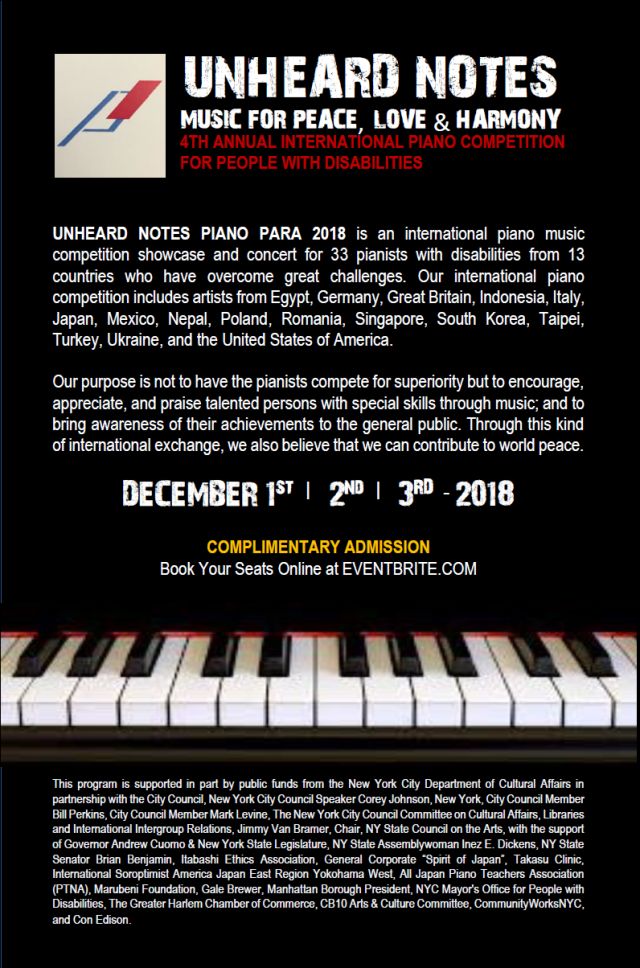 UNHEARD NOTES
MUSIC FOR PEACE, LOVE & HARMONY
4TH ANNUAL INTERNATIONAL PIANO COMPETITION
FOR PEOPLE WITH DISABILITIES

UNHEARD NOTES PIANO PARA 2018 is an international piano music competition showcase and concert for 33 pianists with disabilities from 13 countries who have overcome great challenges. Our international piano competition includes artists from Egypt, Germany, Great Britain, Indonesia, Italy, Japan, Mexico, Nepal, Poland, Romania, Singapore, South Korea, Taipei, Turkey, Ukraine, and the United States of America.

Our purpose is not to have the pianists compete for superiority but to encourage, appreciate, and praise talented persons with special skills through music; and to bring awareness of their achievements to the general public. Through this kind of international exchange, we also believe that we can contribute to world peace.

DECEMBER 1ST | 2ND | 3RD - 2018

COMPLIMENTARY ADMISSION
Book Your Seats Online at EVENTBRITE.COM

This program is supported in part by public funds from the New York City Department of Cultural Affairs in partnership with the City Council, New York City Council Speaker Corey Johnson, New York, City Council Member Bill Perkins, City Council Member Mark Levine, The New York City Council Committee on Cultural Affairs, Libraries and International Intergroup Relations, Jimmy Van Bramer, Chair, NY State Council on the Arts, with the support of Governor Andrew Cuomo & New York State Legislature, NY State Assemblywoman Inez E. Dickens, NY State Senator Brian Benjamin, Itabashi Ethics Association, General Corporate "Spirit of Japan", Takasu Clinic, International Soroptimist America Japan East Region Yokohama West, All Japan Piano Teachers Association (PTNA), Marubeni Foundation, Gale Brewer, Manhattan Borough President, NYC Mayor's Office for People with Disabilities, The Greater Harlem Chamber of Commerce, CB10 Arts & Culture Committee, CommunityWorksNYC, and Con Edison.